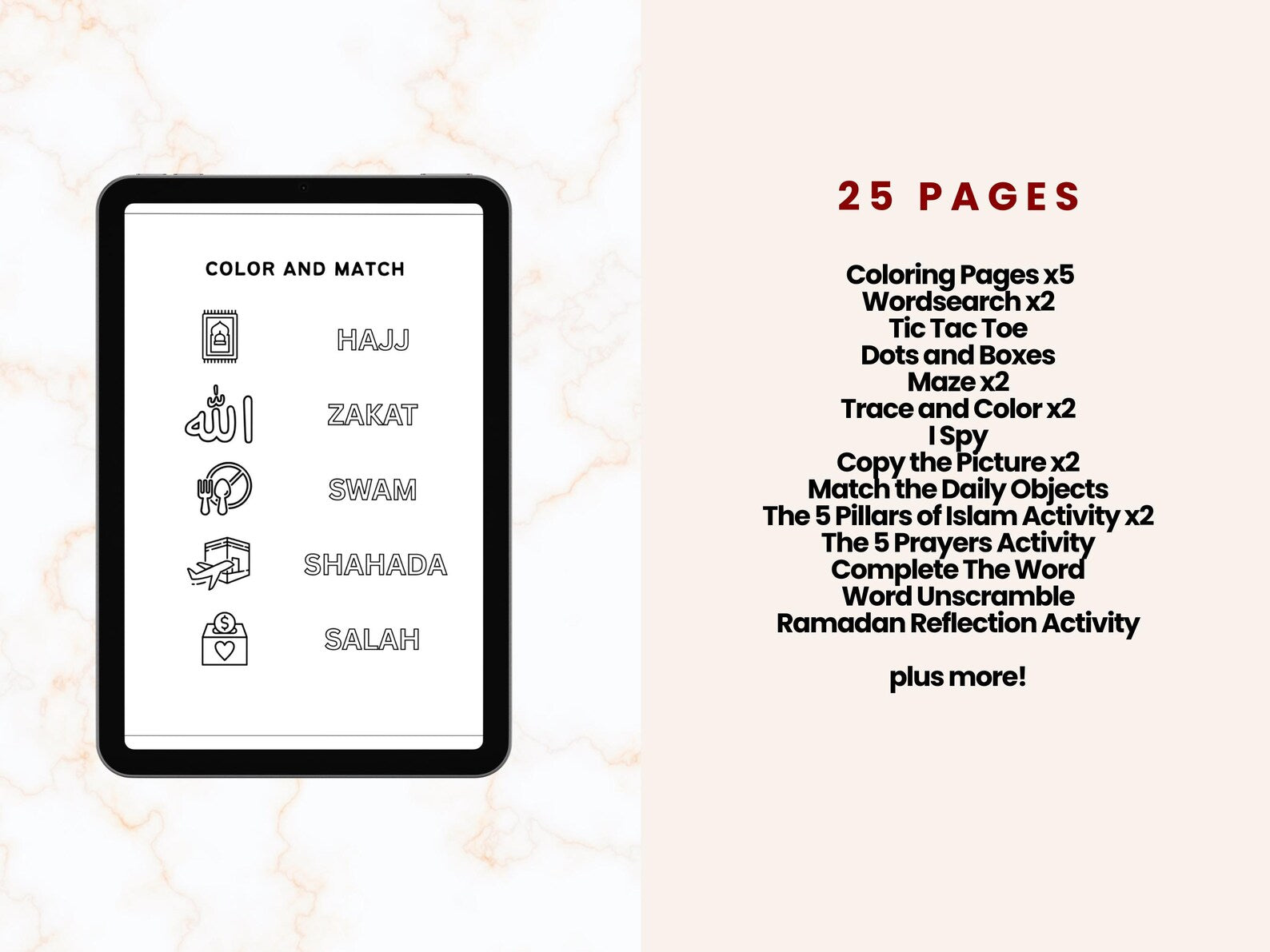 COLOR AND MATCH

HAJJ
ZAKAT
SWAM
SHAHADA
SALAH

25 PAGES

Coloring Pages x5
Wordsearch x2
Tic Tac Toe
Dots and Boxes
Maze x2
Trace and Color x2
I Spy
Copy the Picture x2
Match the Daily Objects
The 5 Pillars of Islam Activity x2
The 5 Prayers Activity
Complete The Word
Word Unscramble
Ramadan Reflection Activity

plus more!